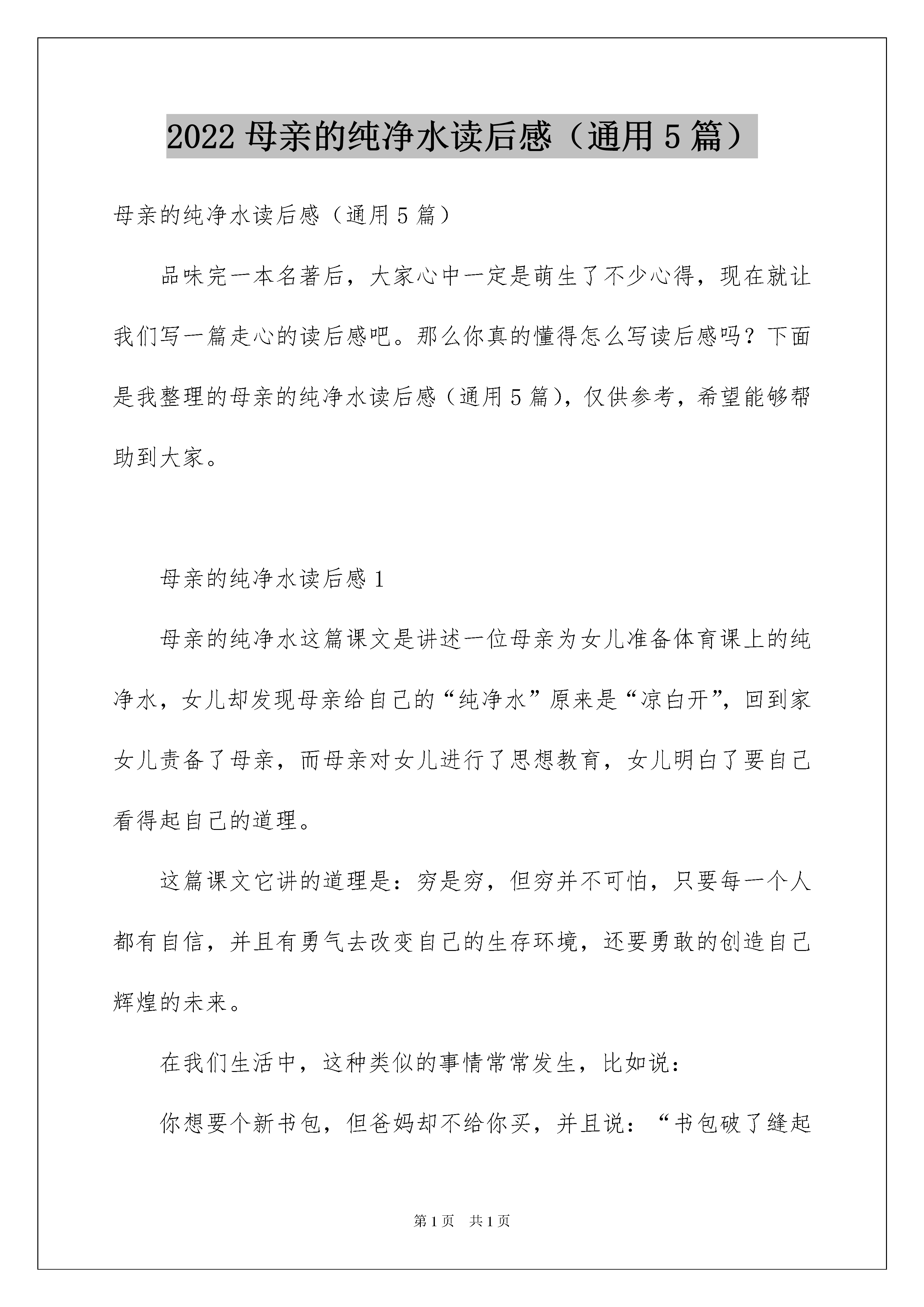 2022 母亲的纯净水读后感（通用 5 篇）

母亲的纯净水读后感（通用 5 篇）

品味完一本名著后，大家心中一定是萌生了不少心得，现在就让我们写一篇走心的读后感吧。那么你真的懂得怎么写读后感吗？下面是我整理的母亲的纯净水读后感（通用 5 篇），仅供参考，希望能够帮助到大家。

母亲的纯净水读后感 1

母亲的纯净水这篇课文是讲述一位母亲为女儿准备体育课上的纯净水，女儿却发现母亲给自己的“纯净水”原来是“凉白开”，回到家女儿责备了母亲，而母亲对女儿进行了思想教育，女儿明白了要自己看得起自己的道理。

这篇课文它讲的道理是：穷是穷，但穷并不可怕，只要每一个人都有自信，并且有勇气去改变自己的生存环境，还要勇敢的创造自己辉煌的未来。

在我们生活中，这种类似的事情常常发生，比如说：

你想要个新书包，但爸妈却不给你买，并且说：“书包破了缝起

第 1 页 共 1 页